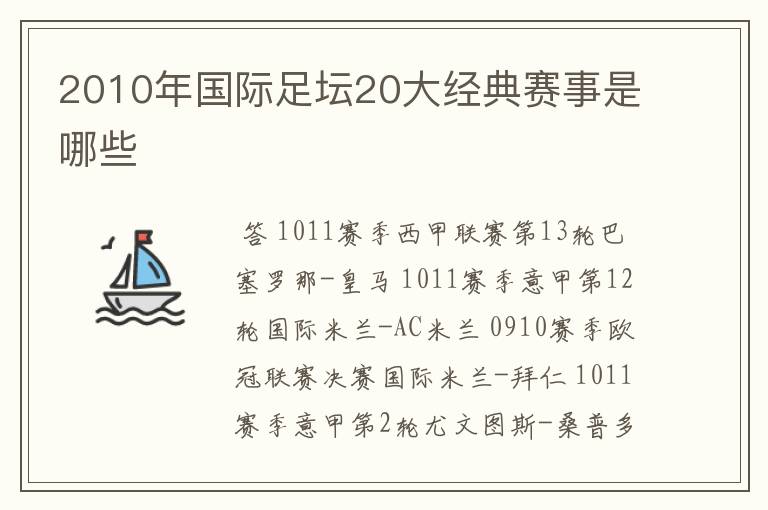 2010年国际足坛20大经典赛事是哪些

答 1011赛季西甲联赛第13轮巴塞罗那-皇马 1011赛季意甲第12轮国际米兰-AC米兰 0910赛季欧冠联赛决赛国际米兰-拜仁 1011赛季意甲第2轮尤文图斯-桑普多